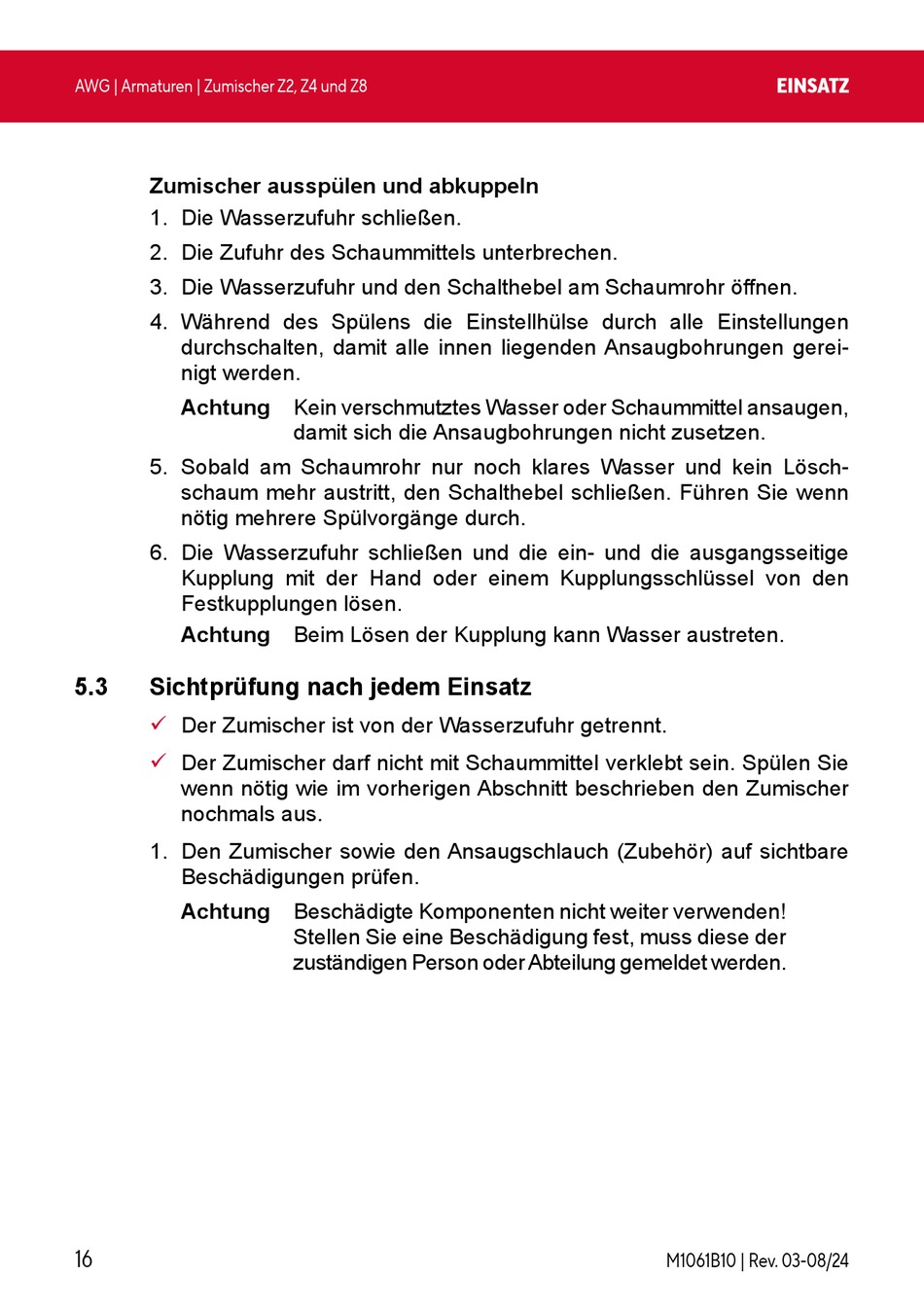 AWG | Armaturen | Zumischer Z2, Z4 und Z8

EINSATZ

Zumischer ausspülen und abkuppeln

1. Die Wasserzufuhr schließen.
2. Die Zufuhr des Schaummittels unterbrechen.
3. Die Wasserzufuhr und den Schalthebel am Schaumrohr öffnen.
4. Während des Spülens die Einstellhülse durch alle Einstellungen durchschalten, damit alle innen liegenden Ansaugbohrungen gereinigt werden.

Achtung Kein verschmutztes Wasser oder Schaummittel ansaugen, damit sich die Ansaugbohrungen nicht zusetzen.

5. Sobald am Schaumrohr nur noch klares Wasser und kein Löschschaum mehr austritt, den Schalthebel schließen. Führen Sie wenn nötig mehrere Spülvorgänge durch.
6. Die Wasserzufuhr schließen und die ein- und die ausgangsseitige Kupplung mit der Hand oder einem Kupplungsschlüssel von den Festkupplungen lösen.

Achtung Beim Lösen der Kupplung kann Wasser austreten.

5.3 Sichtprüfung nach jedem Einsatz

✓ Der Zumischer ist von der Wasserzufuhr getrennt.

✓ Der Zumischer darf nicht mit Schaummittel verklebt sein. Spülen Sie wenn nötig wie im vorherigen Abschnitt beschrieben den Zumischer nochmals aus.

1. Den Zumischer sowie den Ansaugschlauch (Zubehör) auf sichtbare Beschädigungen prüfen.

Achtung Beschädigte Komponenten nicht weiter verwenden! Stellen Sie eine Beschädigung fest, muss diese der zuständigen Person oder Abteilung gemeldet werden.

16

M1061B10 | Rev. 03-08/24